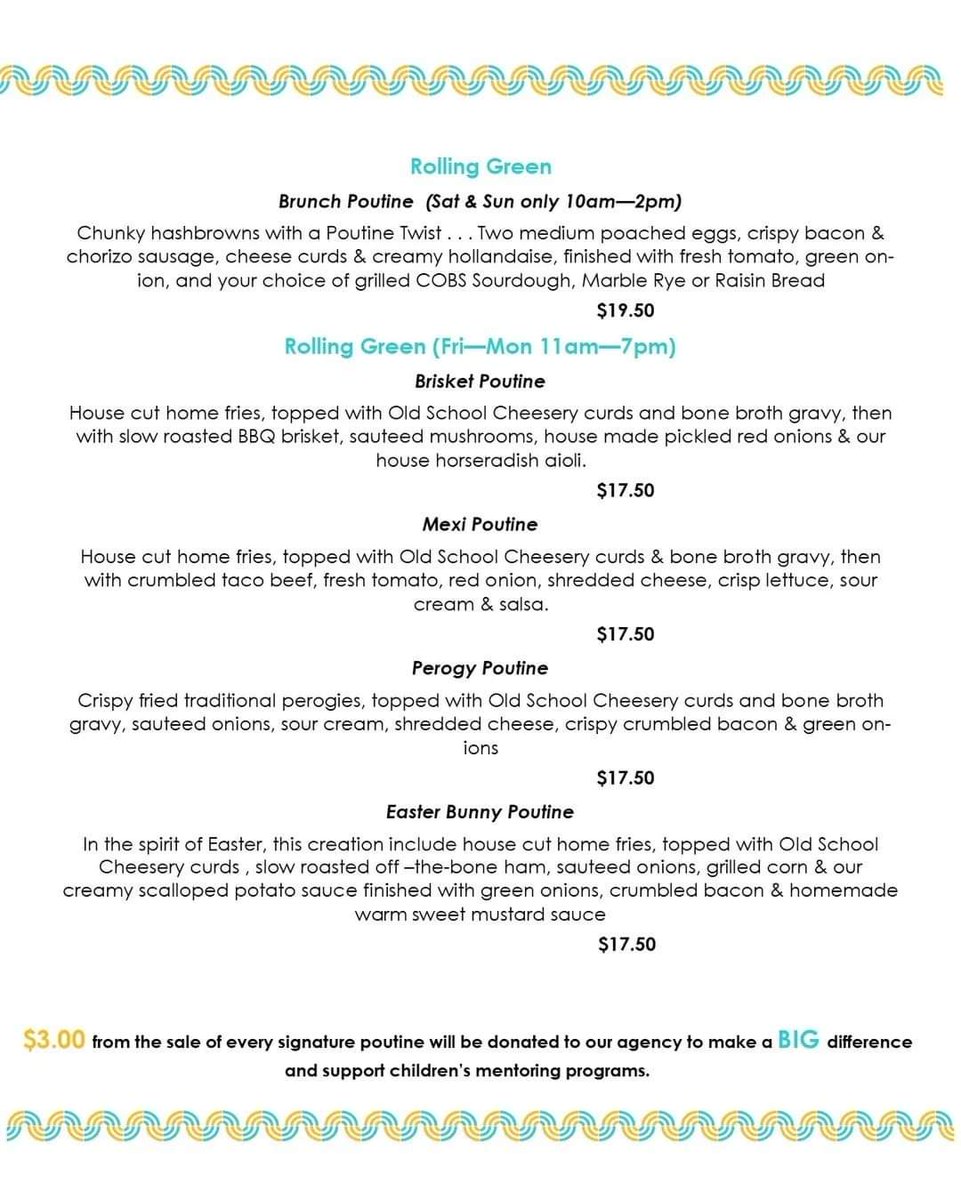 Rolling Green

Brunch Poutine (Sat & Sun only 10am—2pm)

Chunky hashbrowns with a Poutine Twist . . . Two medium poached eggs, crispy bacon & chorizo sausage, cheese curds & creamy hollandaise, finished with fresh tomato, green onion, and your choice of grilled COBS Sourdough, Marble Rye or Raisin Bread

$19.50

Rolling Green (Fri—Mon 11am—7pm)

Brisket Poutine

House cut home fries, topped with Old School Cheesery curds and bone broth gravy, then with slow roasted BBQ brisket, sauteed mushrooms, house made pickled red onions & our house horseradish aioli.

$17.50

Mexi Poutine

House cut home fries, topped with Old School Cheesery curds & bone broth gravy, then with crumbled taco beef, fresh tomato, red onion, shredded cheese, crisp lettuce, sour cream & salsa.

$17.50

Perogy Poutine

Crispy fried traditional perogies, topped with Old School Cheesery curds and bone broth gravy, sauteed onions, sour cream, shredded cheese, crispy crumbled bacon & green onions

$17.50

Easter Bunny Poutine

In the spirit of Easter, this creation include house cut home fries, topped with Old School Cheesery curds , slow roasted off –the-bone ham, sauteed onions, grilled corn & our creamy scalloped potato sauce finished with green onions, crumbled bacon & homemade warm sweet mustard sauce

$17.50

$3.00 from the sale of every signature poutine will be donated to our agency to make a BIG difference and support children's mentoring programs.